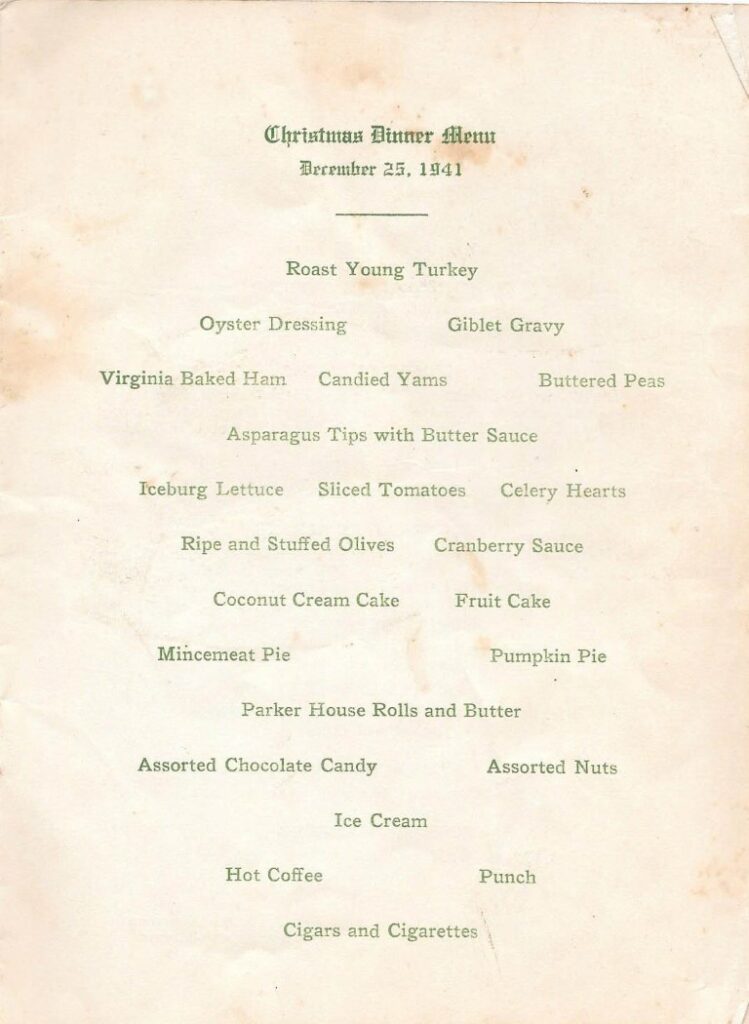 Christmas Dinner Menu
December 25, 1941

Roast Young Turkey

Oyster Dressing Giblet Gravy

Virginia Baked Ham Candied Yams Buttered Peas

Asparagus Tips with Butter Sauce

Iceburg Lettuce Sliced Tomatoes Celery Hearts

Ripe and Stuffed Olives Cranberry Sauce

Coconut Cream Cake Fruit Cake

Mincemeat Pie Pumpkin Pie

Parker House Rolls and Butter

Assorted Chocolate Candy Assorted Nuts

Ice Cream

Hot Coffee Punch

Cigars and Cigarettes